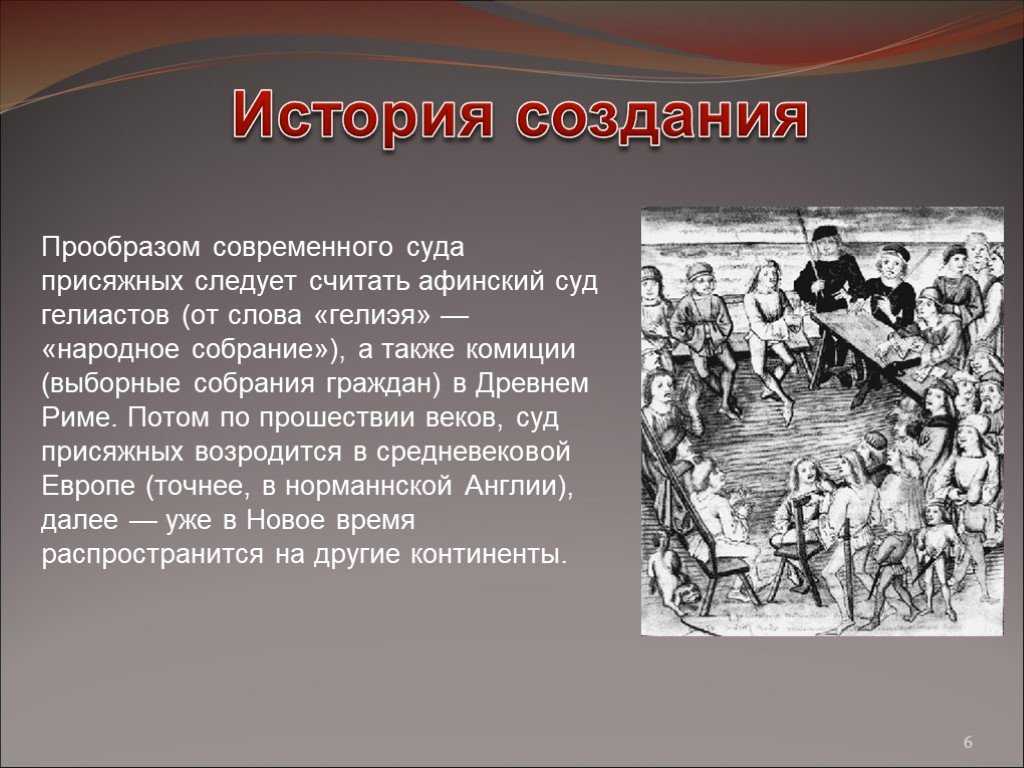 История создания

Прообразом современного суда присяжных следует считать афинский суд гелиастов (от слова «гелиэя» — «народное собрание»), а также комиции (выборные собрания граждан) в Древнем Риме. Потом по прошествии веков, суд присяжных возродится в средневековой Европе (точнее, в норманнской Англии), далее — уже в Новое время распространится на другие континенты.

6